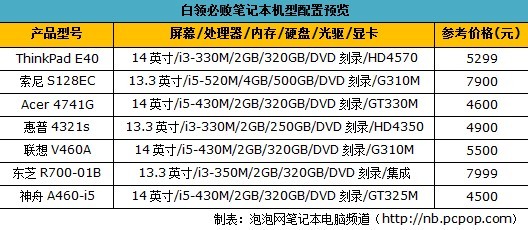 白领必败笔记本机型配置预览

| 产品型号 | 屏幕/处理器/内存/硬盘/光驱/显卡 | 参考价格(元) |
|---|---|---|
| ThinkPad E40 | 14 英寸/i3-330M/2GB/320GB/DVD 刻录/HD4570 | 5299 |
| 索尼 S128EC | 13.3 英寸/i5-520M/4GB/500GB/DVD 刻录/G310M | 7900 |
| Acer 4741G | 14 英寸/i5-430M/2GB/320GB/DVD 刻录/GT330M | 4600 |
| 惠普 4321s | 13.3 英寸/i3-330M/2GB/250GB/DVD 刻录/HD4350 | 4900 |
| 联想 V460A | 14 英寸/i5-430M/2GB/320GB/DVD 刻录/G310M | 5500 |
| 东芝 R700-01B | 13.3 英寸/i3-350M/2GB/320GB/DVD 刻录/集成 | 7999 |
| 神舟 A460-i5 | 14 英寸/i5-430M/2GB/320GB/DVD 刻录/GT325M | 4500 |

制表：泡泡网笔记本电脑频道（http://nb.pcpop.com）